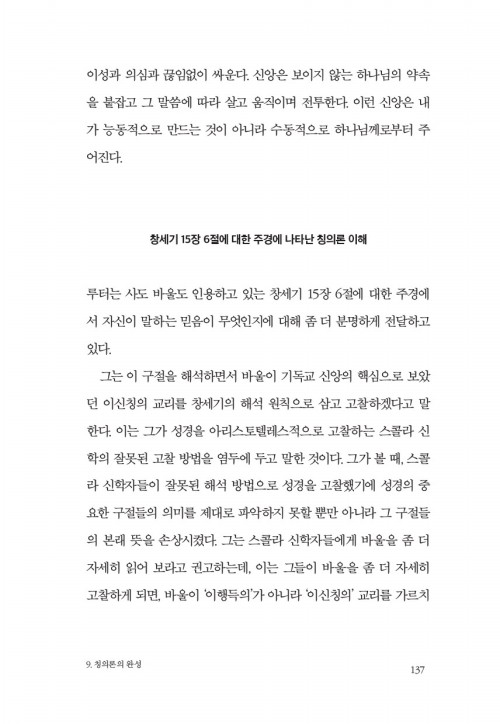 이성과 의심과 끊임없이 싸운다. 신앙은 보이지 않는 하나님의 약속을 붙잡고 그 말씀에 따라 살고 움직이며 전투한다. 이런 신앙은 내가 능동적으로 만드는 것이 아니라 수동적으로 하나님께로부터 주어진다.

창세기 15장 6절에 대한 주경에 나타난 칭의론 이해

루터는 사도 바울도 인용하고 있는 창세기 15장 6절에 대한 주경에서 자신이 말하는 믿음이 무엇인지에 대해 좀 더 분명하게 전달하고 있다.

그는 이 구절을 해석하면서 바울이 기독교 신앙의 핵심으로 보았던 이신칭의 교리를 창세기의 해석 원칙으로 삼고 고찰하겠다고 말한다. 이는 그가 성경을 아리스토텔레스적으로 고찰하는 스콜라 신학의 잘못된 고찰 방법을 염두에 두고 말한 것이다. 그가 볼 때, 스콜라 신학자들이 잘못된 해석 방법으로 성경을 고찰했기에 성경의 중요한 구절들의 의미를 제대로 파악하지 못할 뿐만 아니라 그 구절들의 본래 뜻을 손상시켰다. 그는 스콜라 신학자들에게 바울을 좀 더 자세히 읽어 보라고 권고하는데, 이는 그들이 바울을 좀 더 자세히 고찰하게 되면, 바울이 '이행득의'가 아니라 '이신칭의' 교리를 가르치

9. 칭의론의 완성

137